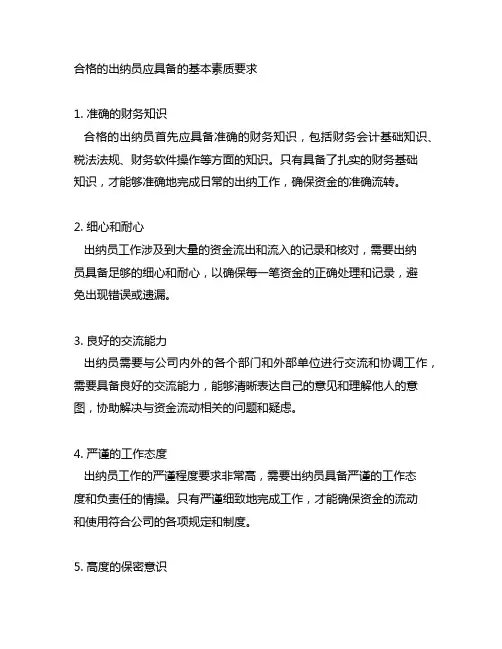 合格的出纳员应具备的基本素质要求

1. 准确的财务知识
合格的出纳员首先应具备准确的财务知识，包括财务会计基础知识、税法法规、财务软件操作等方面的知识。只有具备了扎实的财务基础知识，才能够准确地完成日常的出纳工作，确保资金的准确流转。

2. 细心和耐心
出纳员工作涉及到大量的资金流出和流入的记录和核对，需要出纳员具备足够的细心和耐心，以确保每一笔资金的正确处理和记录，避免出现错误或遗漏。

3. 良好的交流能力
出纳员需要与公司内外的各个部门和外部单位进行交流和协调工作，需要具备良好的交流能力，能够清晰表达自己的意见和理解他人的意图，协助解决与资金流动相关的问题和疑虑。

4. 严谨的工作态度
出纳员工作的严谨程度要求非常高，需要出纳员具备严谨的工作态度和负责任的情操。只有严谨细致地完成工作，才能确保资金的流动和使用符合公司的各项规定和制度。

5. 高度的保密意识